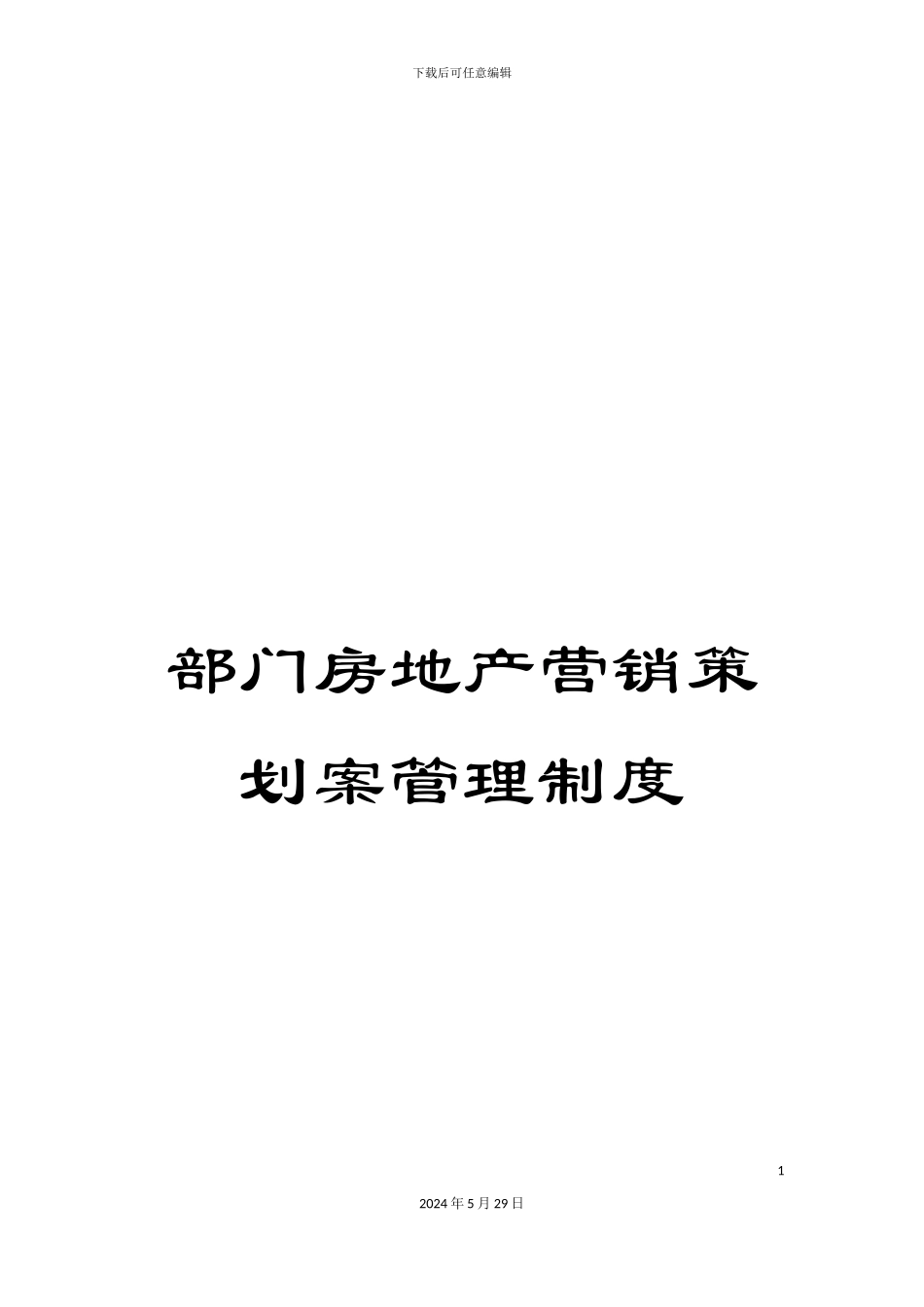 下载后可任意编辑

部门房地产营销策划案管理制度

1

2024年5月29日